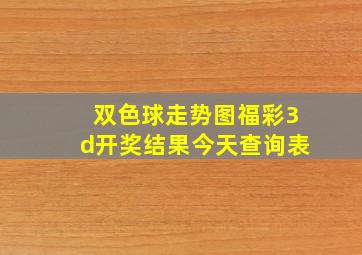 双色球走势图福彩3d开奖结果今天查询表